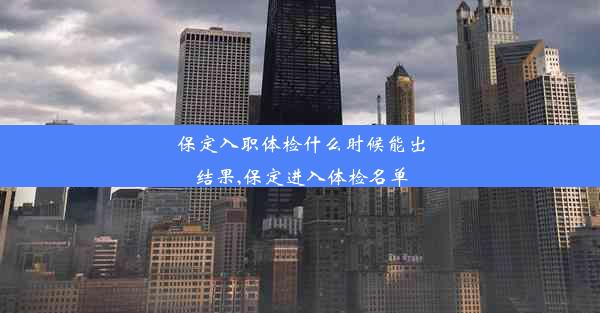 保定入职体检什么时候能出结果,保定进入体检名单